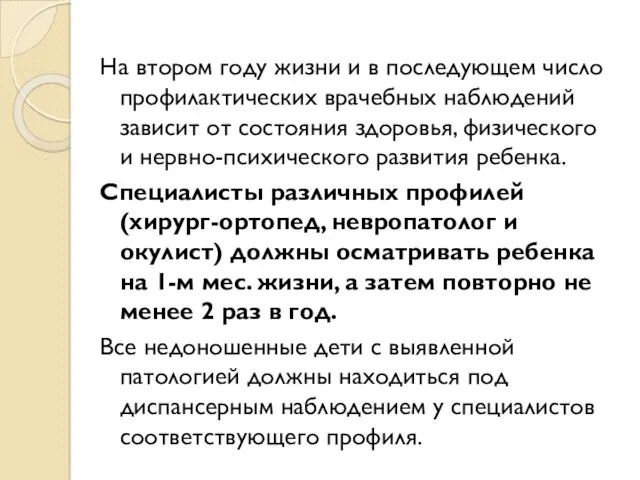 На втором году жизни и в последующем число профилактических врачебных наблюдений зависит от состояния здоровья, физического и нервно-психического развития ребенка.

Специалисты различных профилей (хирург-ортопед, невропатолог и окулист) должны осматривать ребенка на 1-м мес. жизни, а затем повторно не менее 2 раз в год.

Все недоношенные дети с выявленной патологией должны находиться под диспансерным наблюдением у специалистов соответствующего профиля.